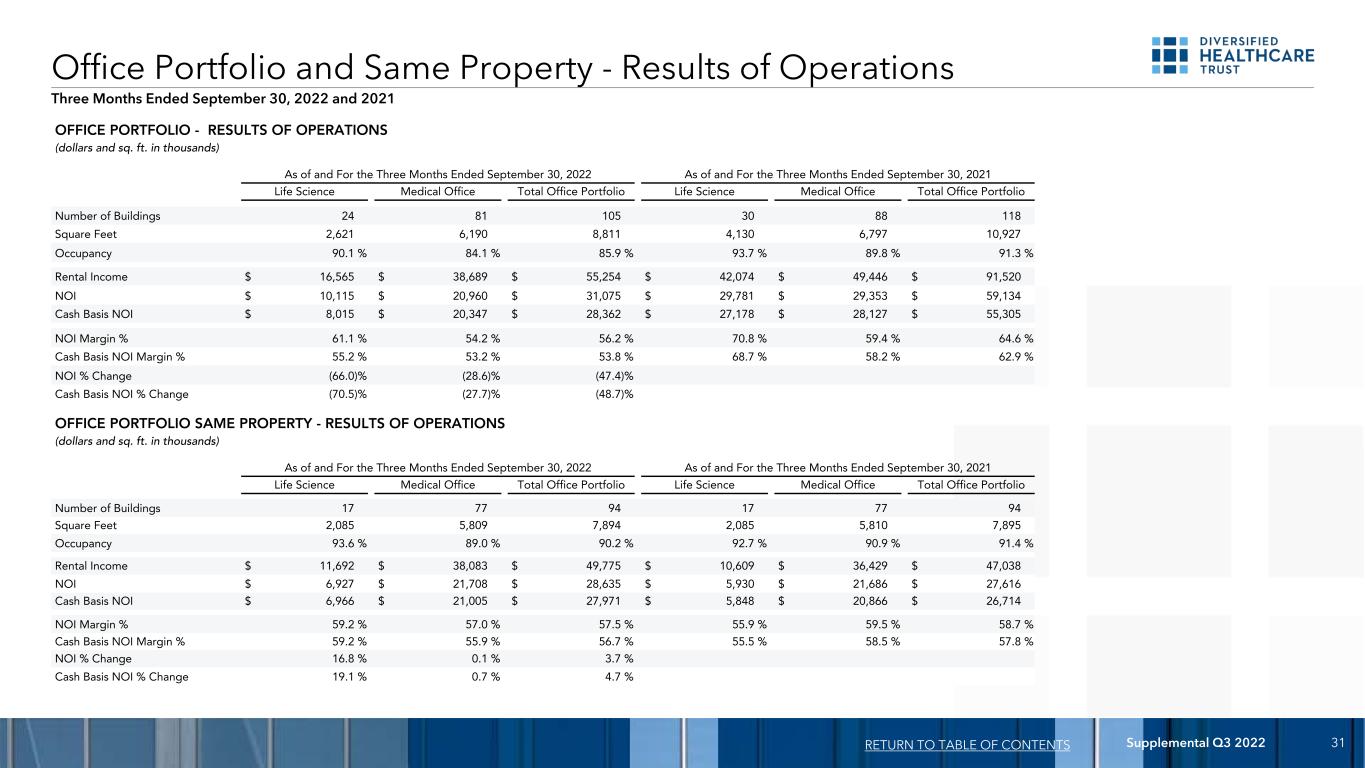 Office Portfolio and Same Property - Results of Operations

DIVERSIFIED HEALTHCARE TRUST

Three Months Ended September 30, 2022 and 2021

OFFICE PORTFOLIO - RESULTS OF OPERATIONS
(dollars and sq. ft. in thousands)

| | As of and For the Three Months Ended September 30, 2022 | | | As of and For the Three Months Ended September 30, 2021 | | |
|---|---|---|---|---|---|---|
| | Life Science | Medical Office | Total Office Portfolio | Life Science | Medical Office | Total Office Portfolio |
| Number of Buildings | 24 | 81 | 105 | 30 | 88 | 118 |
| Square Feet | 2,621 | 6,190 | 8,811 | 4,130 | 6,797 | 10,927 |
| Occupancy | 90.1 % | 84.1 % | 85.9 % | 93.7 % | 89.8 % | 91.3 % |
| Rental Income | $ 16,565 | $ 38,689 | $ 55,254 | $ 42,074 | $ 49,446 | $ 91,520 |
| NOI | $ 10,115 | $ 20,960 | $ 31,075 | $ 29,781 | $ 29,353 | $ 59,134 |
| Cash Basis NOI | $ 8,015 | $ 20,347 | $ 28,362 | $ 27,178 | $ 28,127 | $ 55,305 |
| NOI Margin % | 61.1 % | 54.2 % | 56.2 % | 70.8 % | 59.4 % | 64.6 % |
| Cash Basis NOI Margin % | 55.2 % | 53.2 % | 53.8 % | 68.7 % | 58.2 % | 62.9 % |
| NOI % Change | (66.0)% | (28.6)% | (47.4)% | | | |
| Cash Basis NOI % Change | (70.5)% | (27.7)% | (48.7)% | | | |

OFFICE PORTFOLIO SAME PROPERTY - RESULTS OF OPERATIONS
(dollars and sq. ft. in thousands)

| | As of and For the Three Months Ended September 30, 2022 | | | As of and For the Three Months Ended September 30, 2021 | | |
|---|---|---|---|---|---|---|
| | Life Science | Medical Office | Total Office Portfolio | Life Science | Medical Office | Total Office Portfolio |
| Number of Buildings | 17 | 77 | 94 | 17 | 77 | 94 |
| Square Feet | 2,085 | 5,809 | 7,894 | 2,085 | 5,810 | 7,895 |
| Occupancy | 93.6 % | 89.0 % | 90.2 % | 92.7 % | 90.9 % | 91.4 % |
| Rental Income | $ 11,692 | $ 38,083 | $ 49,775 | $ 10,609 | $ 36,429 | $ 47,038 |
| NOI | $ 6,927 | $ 21,708 | $ 28,635 | $ 5,930 | $ 21,686 | $ 27,616 |
| Cash Basis NOI | $ 6,966 | $ 21,005 | $ 27,971 | $ 5,848 | $ 20,866 | $ 26,714 |
| NOI Margin % | 59.2 % | 57.0 % | 57.5 % | 55.9 % | 59.5 % | 58.7 % |
| Cash Basis NOI Margin % | 59.2 % | 55.9 % | 56.7 % | 55.5 % | 58.5 % | 57.8 % |
| NOI % Change | 16.8 % | 0.1 % | 3.7 % | | | |
| Cash Basis NOI % Change | 19.1 % | 0.7 % | 4.7 % | | | |

RETURN TO TABLE OF CONTENTS Supplemental Q3 2022 31